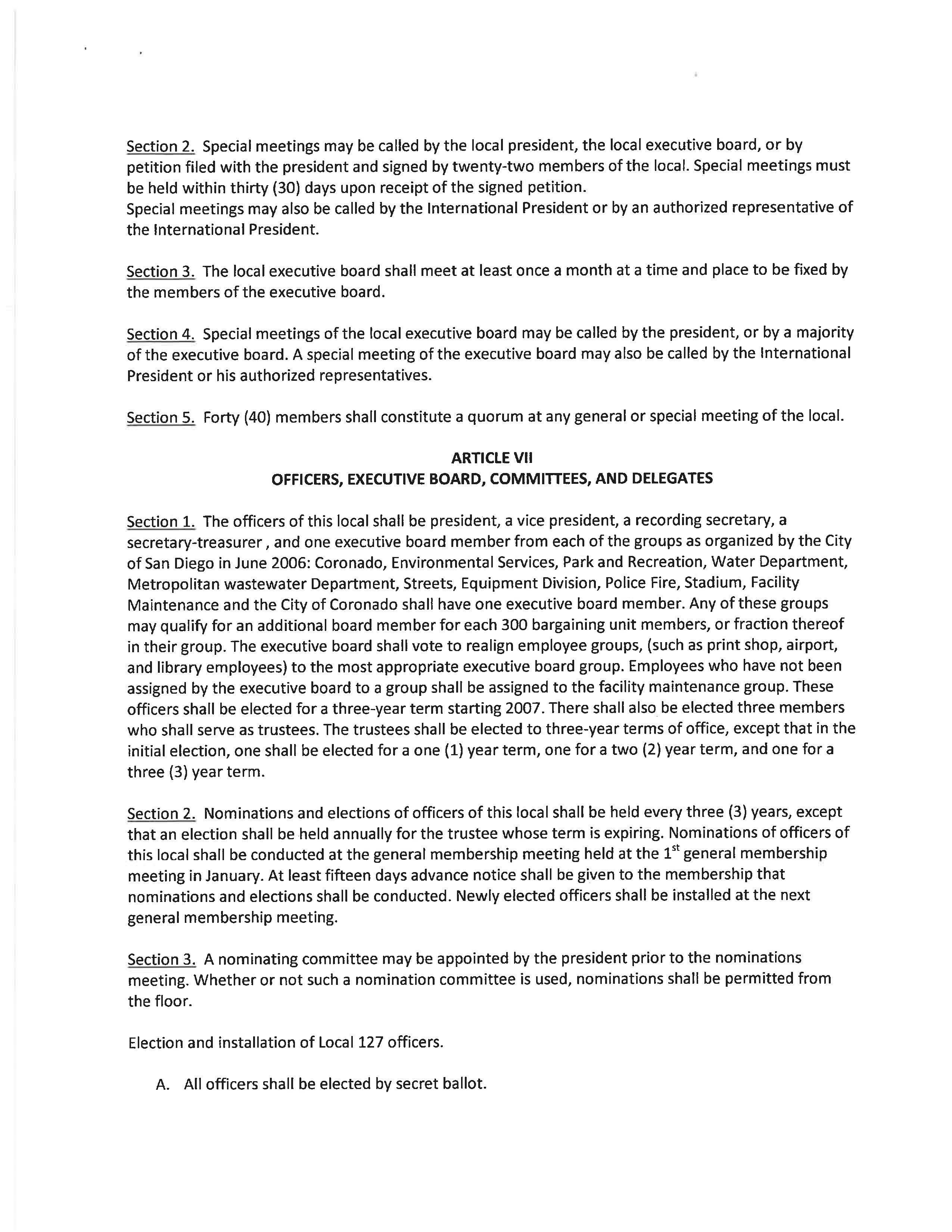 Section 2. Special meetings may be called by the local president, the local executive board, or by petition filed with the president and signed by twenty-two members of the local. Special meetings must be held within thirty (30) days upon receipt of the signed petition.
Special meetings may also be called by the International President or by an authorized representative of the International President.

Section 3. The local executive board shall meet at least once a month at a time and place to be fixed by the members of the executive board.

Section 4. Special meetings of the local executive board may be called by the president, or by a majority of the executive board. A special meeting of the executive board may also be called by the International President or his authorized representatives.

Section 5. Forty (40) members shall constitute a quorum at any general or special meeting of the local.

ARTICLE VII
OFFICERS, EXECUTIVE BOARD, COMMITTEES, AND DELEGATES

Section 1. The officers of this local shall be president, a vice president, a recording secretary, a secretary-treasurer , and one executive board member from each of the groups as organized by the City of San Diego in June 2006: Coronado, Environmental Services, Park and Recreation, Water Department, Metropolitan wastewater Department, Streets, Equipment Division, Police Fire, Stadium, Facility Maintenance and the City of Coronado shall have one executive board member. Any of these groups may qualify for an additional board member for each 300 bargaining unit members, or fraction thereof in their group. The executive board shall vote to realign employee groups, (such as print shop, airport, and library employees) to the most appropriate executive board group. Employees who have not been assigned by the executive board to a group shall be assigned to the facility maintenance group. These officers shall be elected for a three-year term starting 2007. There shall also be elected three members who shall serve as trustees. The trustees shall be elected to three-year terms of office, except that in the initial election, one shall be elected for a one (1) year term, one for a two (2) year term, and one for a three (3) year term.

Section 2. Nominations and elections of officers of this local shall be held every three (3) years, except that an election shall be held annually for the trustee whose term is expiring. Nominations of officers of this local shall be conducted at the general membership meeting held at the 1$^{st}$ general membership meeting in January. At least fifteen days advance notice shall be given to the membership that nominations and elections shall be conducted. Newly elected officers shall be installed at the next general membership meeting.

Section 3. A nominating committee may be appointed by the president prior to the nominations meeting. Whether or not such a nomination committee is used, nominations shall be permitted from the floor.

Election and installation of Local 127 officers.

A. All officers shall be elected by secret ballot.